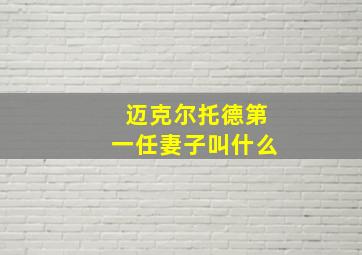 迈克尔托德第一任妻子叫什么